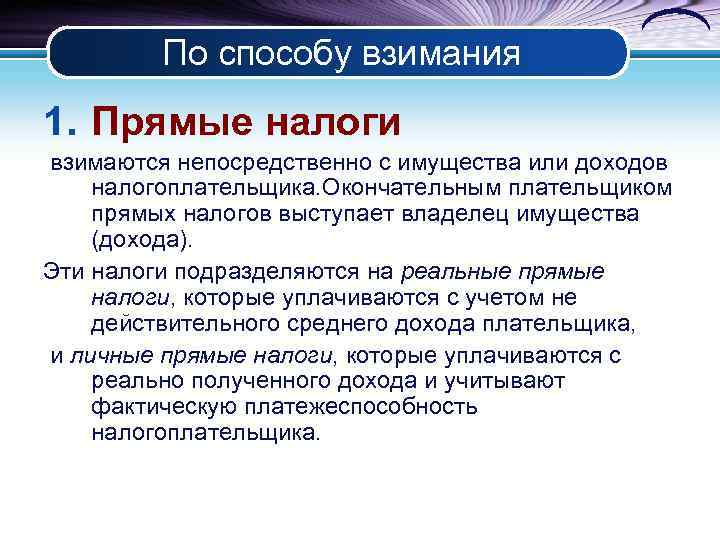 По способу взимания

1. Прямые налоги

взимаются непосредственно с имущества или доходов налогоплательщика.Окончательным плательщиком прямых налогов выступает владелец имущества (дохода).

Эти налоги подразделяются на реальные прямые налоги, которые уплачиваются с учетом не действительного среднего дохода плательщика,

и личные прямые налоги, которые уплачиваются с реально полученного дохода и учитывают фактическую платежеспособность налогоплательщика.